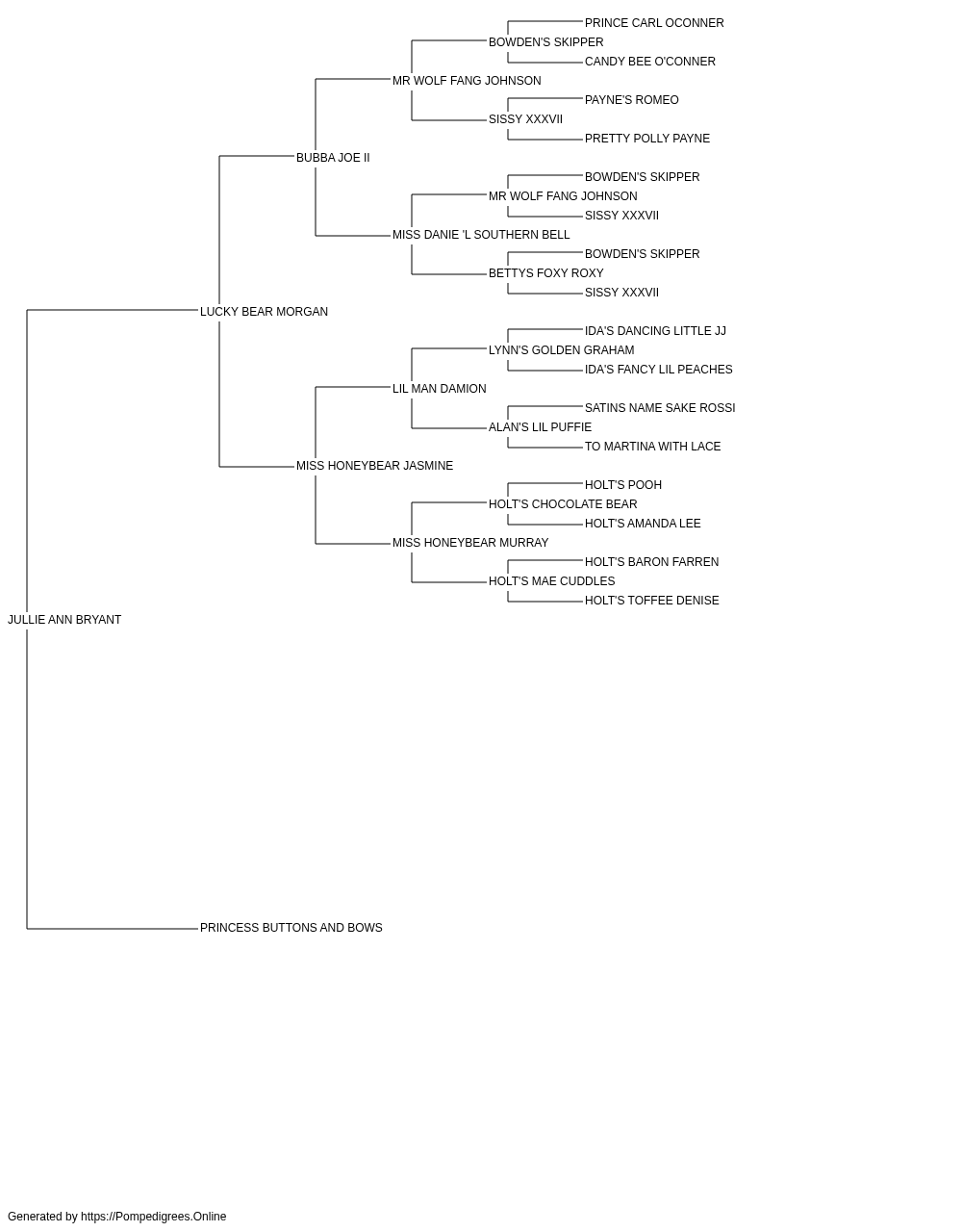 PRINCE CARL OCONNER
BOWDEN'S SKIPPER
CANDY BEE O'CONNER
MR WOLF FANG JOHNSON
PAYNE'S ROMEO
SISSY XXXVII
PRETTY POLLY PAYNE
BUBBA JOE II
BOWDEN'S SKIPPER
MR WOLF FANG JOHNSON
SISSY XXXVII
MISS DANIE 'L SOUTHERN BELL
BOWDEN'S SKIPPER
BETTYS FOXY ROXY
SISSY XXXVII
LUCKY BEAR MORGAN
IDA'S DANCING LITTLE JJ
LYNN'S GOLDEN GRAHAM
IDA'S FANCY LIL PEACHES
LIL MAN DAMION
SATINS NAME SAKE ROSSI
ALAN'S LIL PUFFIE
TO MARTINA WITH LACE
MISS HONEYBEAR JASMINE
HOLT'S POOH
HOLT'S CHOCOLATE BEAR
HOLT'S AMANDA LEE
MISS HONEYBEAR MURRAY
HOLT'S BARON FARREN
HOLT'S MAE CUDDLES
HOLT'S TOFFEE DENISE
JULLIE ANN BRYANT
PRINCESS BUTTONS AND BOWS

Generated by https://Pompedigrees.Online